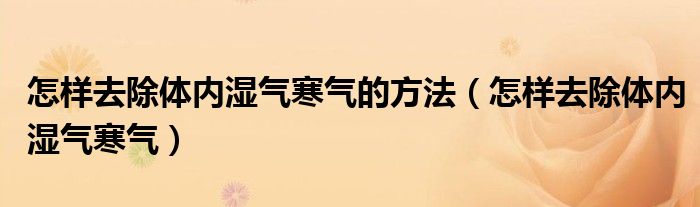 怎样去除体内湿气寒气的方法（怎样去除体内湿气寒气）